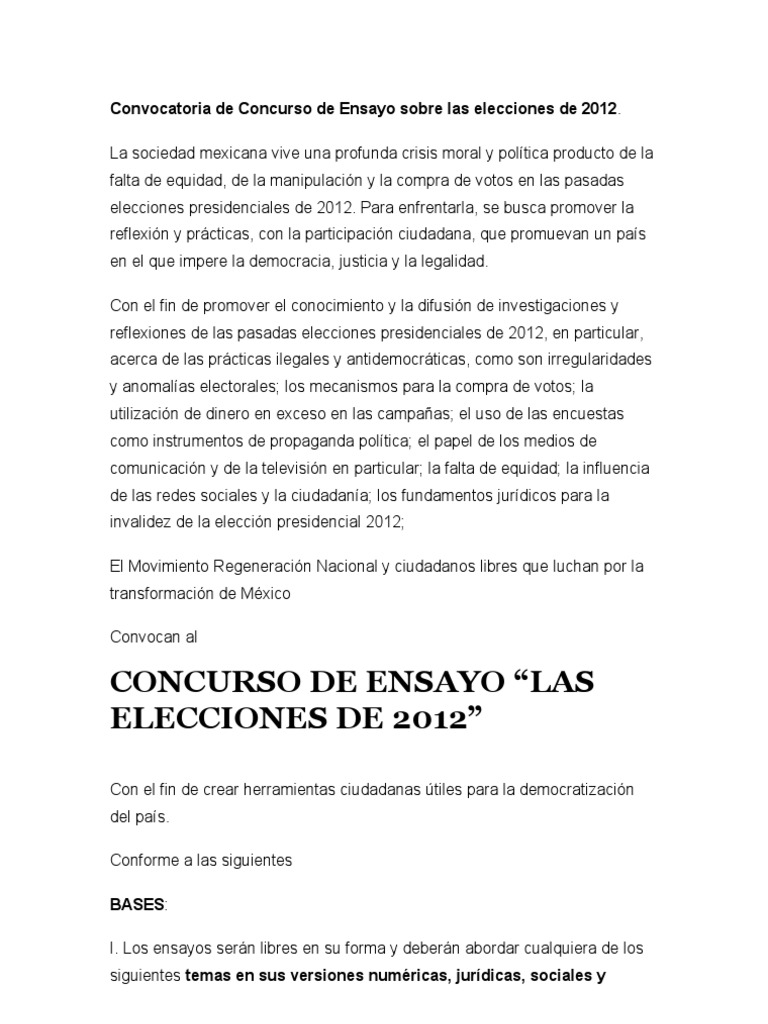 Convocatoria de Concurso de Ensayo sobre las elecciones de 2012.

La sociedad mexicana vive una profunda crisis moral y política producto de la falta de equidad, de la manipulación y la compra de votos en las pasadas elecciones presidenciales de 2012. Para enfrentarla, se busca promover la reflexión y prácticas, con la participación ciudadana, que promuevan un país en el que impere la democracia, justicia y la legalidad.

Con el fin de promover el conocimiento y la difusión de investigaciones y reflexiones de las pasadas elecciones presidenciales de 2012, en particular, acerca de las prácticas ilegales y antidemocráticas, como son irregularidades y anomalías electorales; los mecanismos para la compra de votos; la utilización de dinero en exceso en las campañas; el uso de las encuestas como instrumentos de propaganda política; el papel de los medios de comunicación y de la televisión en particular; la falta de equidad; la influencia de las redes sociales y la ciudadanía; los fundamentos jurídicos para la invalidez de la elección presidencial 2012;

El Movimiento Regeneración Nacional y ciudadanos libres que luchan por la transformación de México

Convocan al

CONCURSO DE ENSAYO “LAS ELECCIONES DE 2012”

Con el fin de crear herramientas ciudadanas útiles para la democratización del país.

Conforme a las siguientes

BASES:

I. Los ensayos serán libres en su forma y deberán abordar cualquiera de los siguientes temas en sus versiones numéricas, jurídicas, sociales y